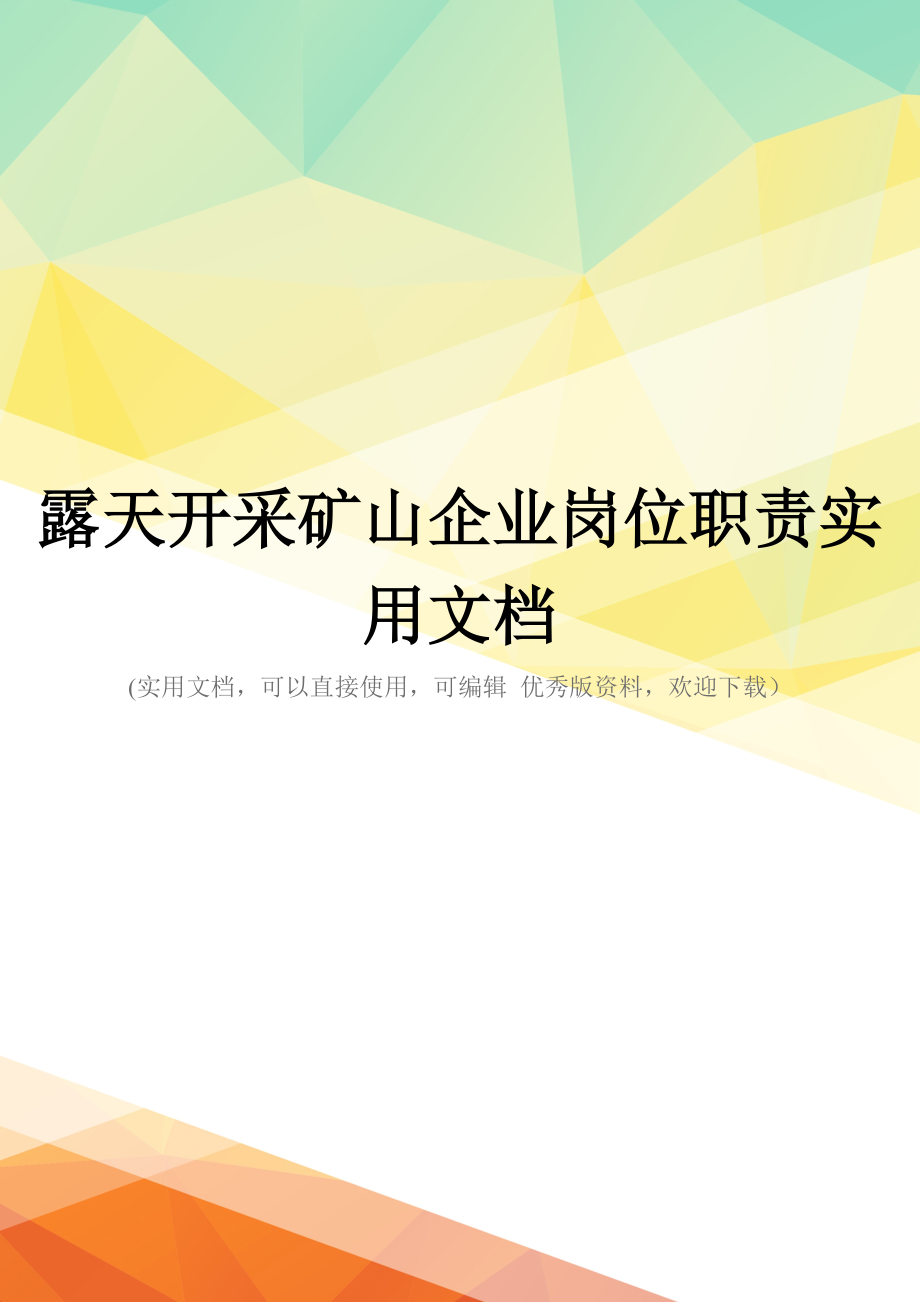 露天开采矿山企业岗位职责实用文档

(实用文档，可以直接使用，可编辑 优秀版资料，欢迎下载）